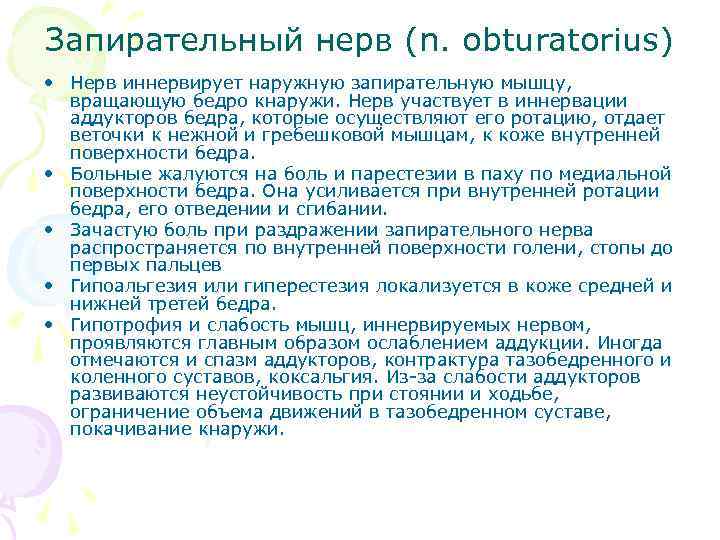 Запирательный нерв (n. obturatorius)

• Нерв иннервирует наружную запирательную мышцу, вращающую бедро кнаружи. Нерв участвует в иннервации аддукторов бедра, которые осуществляют его ротацию, отдает веточки к нежной и гребешковой мышцам, к коже внутренней поверхности бедра.
• Больные жалуются на боль и парестезии в паху по медиальной поверхности бедра. Она усиливается при внутренней ротации бедра, его отведении и сгибании.
• Зачастую боль при раздражении запирательного нерва распространяется по внутренней поверхности голени, стопы до первых пальцев
• Гипоальгезия или гиперестезия локализуется в коже средней и нижней третей бедра.
• Гипотрофия и слабость мышц, иннервируемых нервом, проявляются главным образом ослаблением аддукции. Иногда отмечаются и спазм аддукторов, контрактура тазобедренного и коленного суставов, коксальгия. Из-за слабости аддукторов развиваются неустойчивость при стоянии и ходьбе, ограничение объема движений в тазобедренном суставе, покачивание кнаружи.